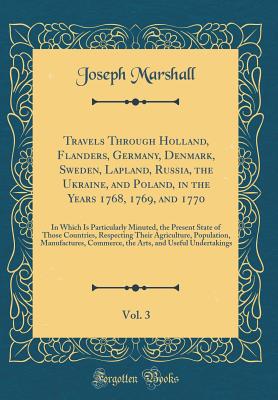 Joseph Marshall

Travels Through Holland, Flanders, Germany, Denmark, Sweden, Lapland, Russia, the Ukraine, and Poland, in the Years 1768, 1769, and 1770

In Which Is Particularly Minuted, the Present State of Those Countries, Respecting Their Agriculture, Population, Manufactures, Commerce, the Arts, and Useful Undertakings

Vol. 3

Forgotten Books